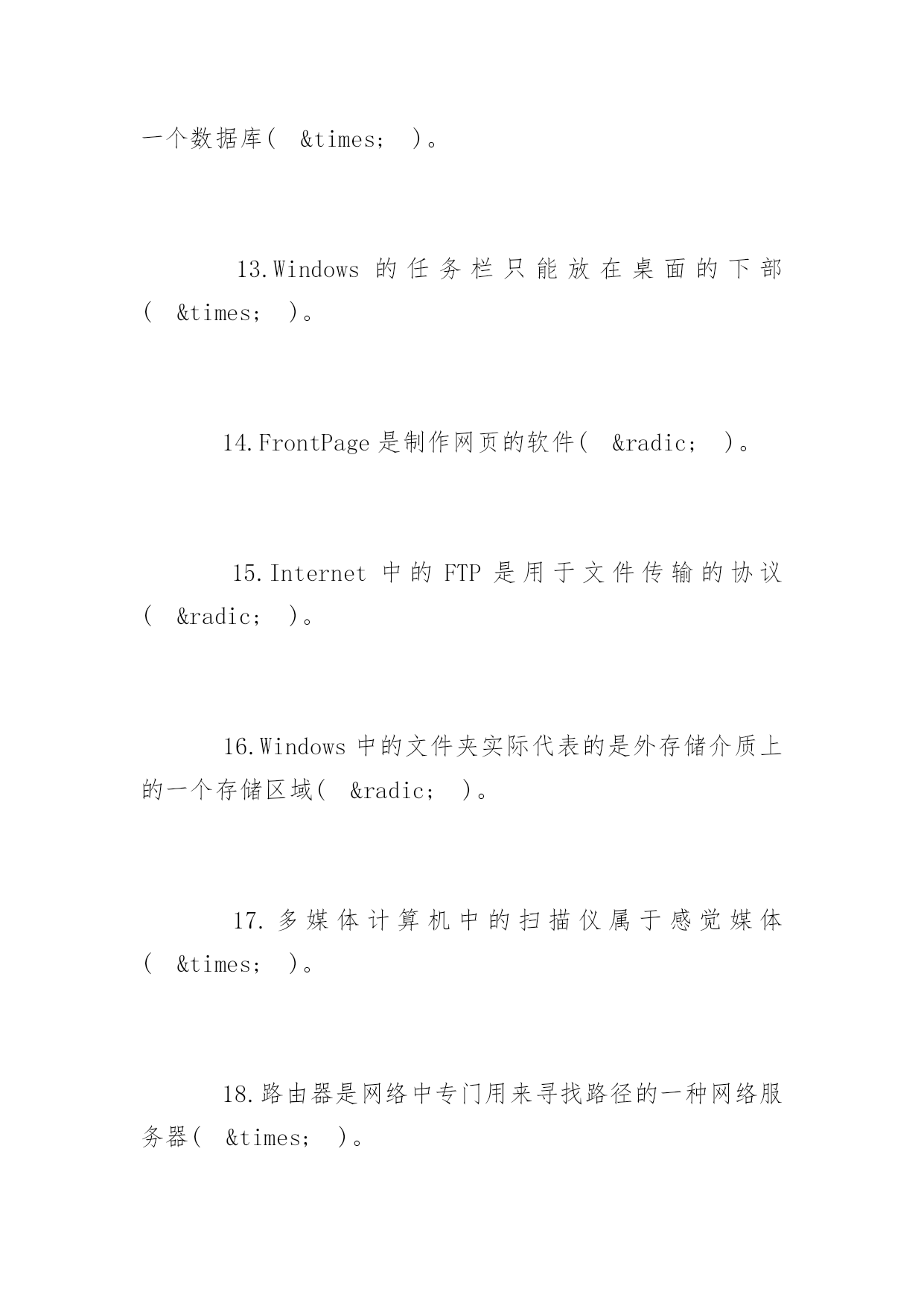 一个数据库( &times; )。

13.Windows 的任务栏只能放在桌面的下部( &times; )。

14.FrontPage 是制作网页的软件( &radic; )。

15.Internet 中的 FTP 是用于文件传输的协议( &radic; )。

16.Windows 中的文件夹实际代表的是外存储介质上的一个存储区域( &radic; )。

17.多媒体计算机中的扫描仪属于感觉媒体( &times; )。

18.路由器是网络中专门用来寻找路径的一种网络服务器( &times; )。